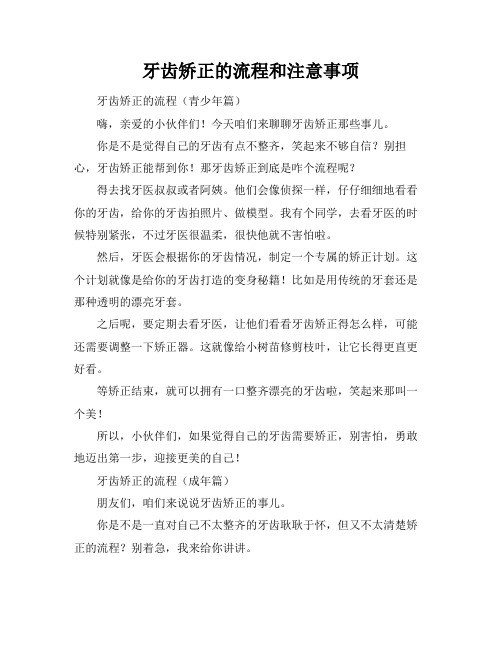 牙齿矫正的流程和注意事项

牙齿矫正的流程（青少年篇）

嗨，亲爱的小伙伴们！今天咱们来聊聊牙齿矫正那些事儿。

你是不是觉得自己的牙齿有点不整齐，笑起来不够自信？别担心，牙齿矫正能帮到你！那牙齿矫正到底是咋个流程呢？

得去找牙医叔叔或者阿姨。他们会像侦探一样，仔仔细细地看看你的牙齿，给你的牙齿拍照片、做模型。我有个同学，去看牙医的时候特别紧张，不过牙医很温柔，很快他就不害怕啦。

然后，牙医会根据你的牙齿情况，制定一个专属的矫正计划。这个计划就像是给你的牙齿打造的变身秘籍！比如是用传统的牙套还是那种透明的漂亮牙套。

之后呢，要定期去看牙医，让他们看看牙齿矫正得怎么样，可能还需要调整一下矫正器。这就像给小树苗修剪枝叶，让它长得更直更好看。

等矫正结束，就可以拥有一口整齐漂亮的牙齿啦，笑起来那叫一个美！

所以，小伙伴们，如果觉得自己的牙齿需要矫正，别害怕，勇敢地迈出第一步，迎接更美的自己！

牙齿矫正的流程（成年篇）

朋友们，咱们来说说牙齿矫正的事儿。

你是不是一直对自己不太整齐的牙齿耿耿于怀，但又不太清楚矫正的流程？别着急，我来给你讲讲。